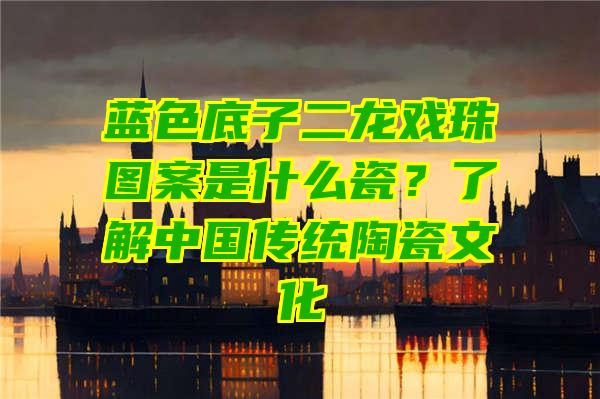 蓝色底子二龙戏珠图案是什么瓷？了解中国传统陶瓷文化